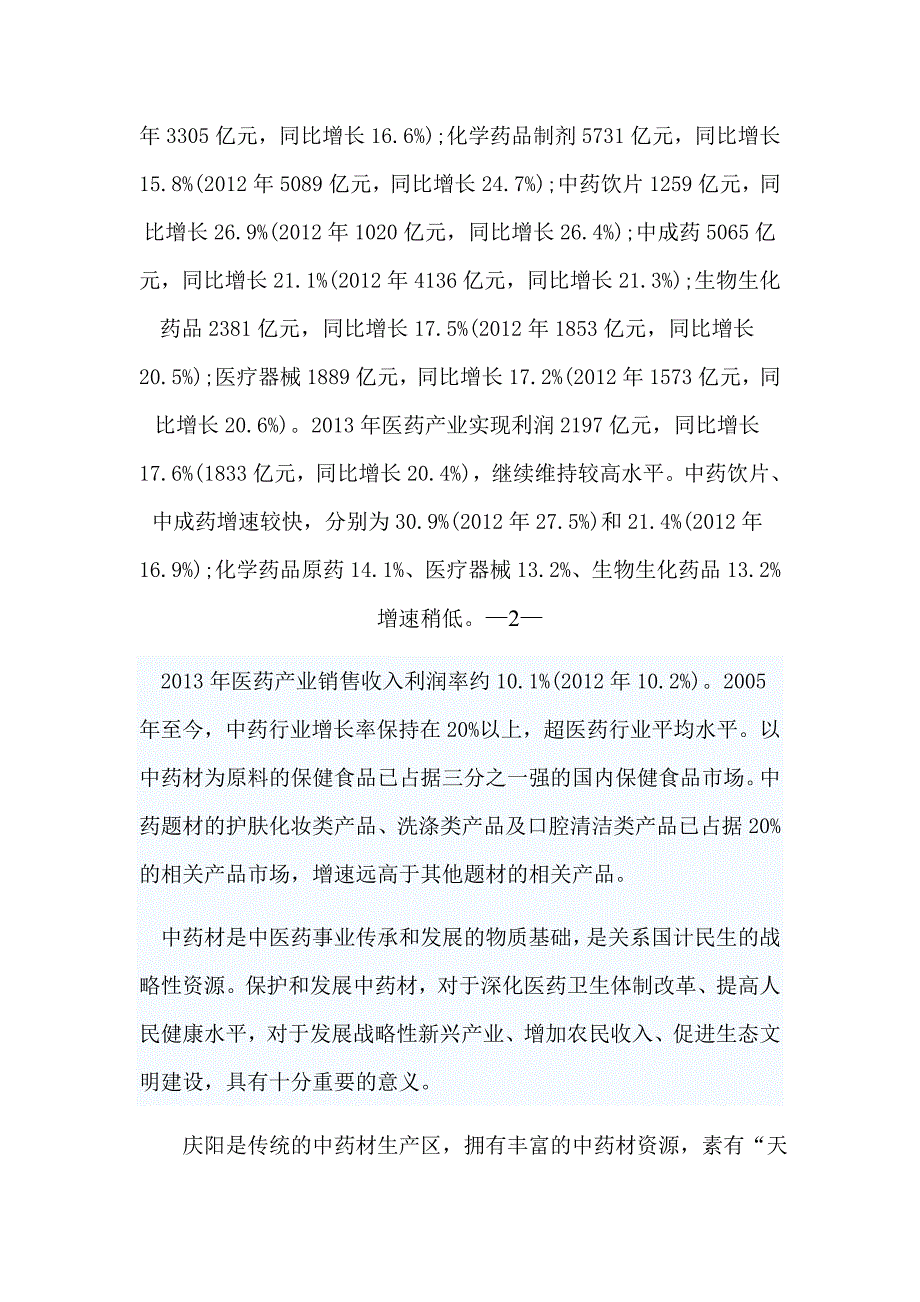 年 3305 亿元，同比增长 16.6%);化学药品制剂 5731 亿元，同比增长 15.8%(2012 年 5089 亿元，同比增长 24.7%);中药饮片 1259 亿元，同比增长 26.9%(2012 年 1020 亿元，同比增长 26.4%);中成药 5065 亿元，同比增长 21.1%(2012 年 4136 亿元，同比增长 21.3%);生物生化药品 2381 亿元，同比增长 17.5%(2012 年 1853 亿元，同比增长 20.5%);医疗器械 1889 亿元，同比增长 17.2%(2012 年 1573 亿元，同比增长 20.6%)。2013 年医药产业实现利润 2197 亿元，同比增长 17.6%(1833 亿元，同比增长 20.4%)，继续维持较高水平。中药饮片、中成药增速较快，分别为 30.9%(2012 年 27.5%)和 21.4%(2012 年 16.9%);化学药品原药 14.1%、医疗器械 13.2%、生物生化药品 13.2% 增速稍低。—2—

2013 年医药产业销售收入利润率约 10.1%(2012 年 10.2%)。2005 年至今，中药行业增长率保持在 20%以上，超医药行业平均水平。以中药材为原料的保健食品已占据三分之一强的国内保健食品市场。中药题材的护肤化妆类产品、洗涤类产品及口腔清洁类产品已占据 20%的相关产品市场，增速远高于其他题材的相关产品。

中药材是中医药事业传承和发展的物质基础，是关系国计民生的战略性资源。保护和发展中药材，对于深化医药卫生体制改革、提高人民健康水平，对于发展战略性新兴产业、增加农民收入、促进生态文明建设，具有十分重要的意义。

庆阳是传统的中药材生产区，拥有丰富的中药材资源，素有“天